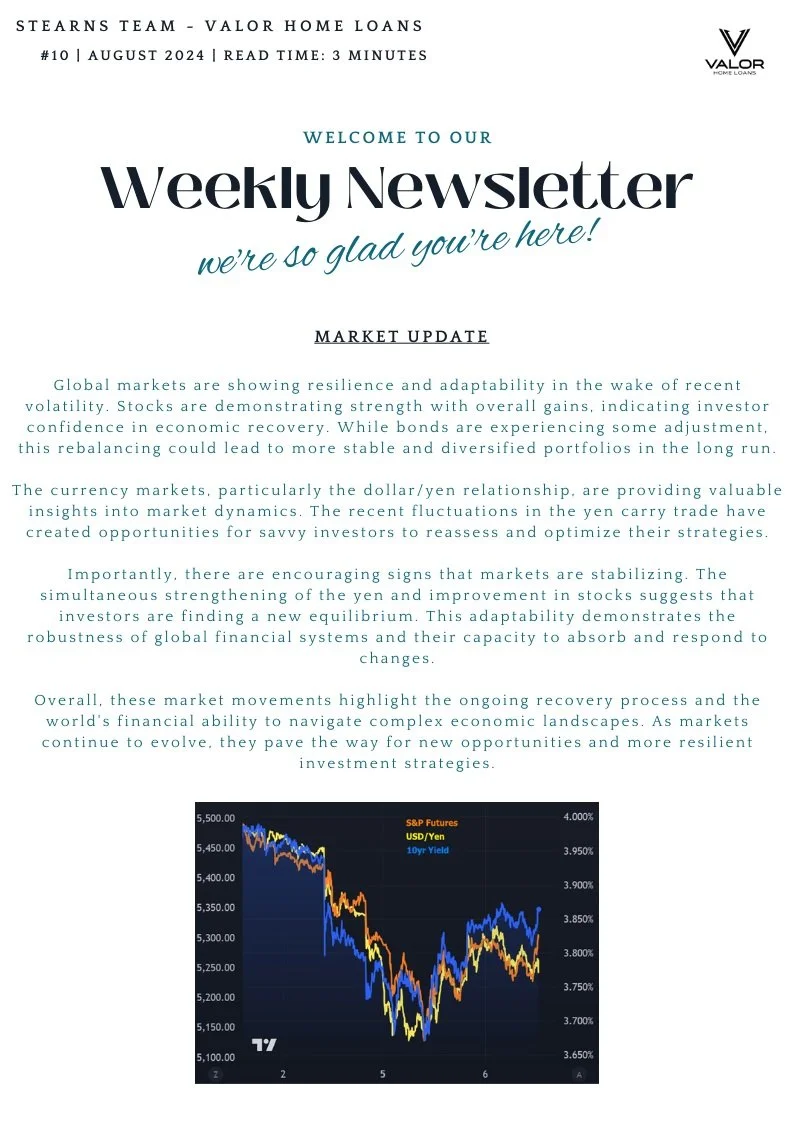 STEARNS TEAM - VALOR HOME LOANS

#10 | AUGUST 2024 | READ TIME: 3 MINUTES

VALOR
HOME LOANS

WELCOME TO OUR

Weekly Newsletter

we're so glad you're here!

MARKET UPDATE

Global markets are showing resilience and adaptability in the wake of recent volatility. Stocks are demonstrating strength with overall gains, indicating investor confidence in economic recovery. While bonds are experiencing some adjustment, this rebalancing could lead to more stable and diversified portfolios in the long run.

The currency markets, particularly the dollar/yen relationship, are providing valuable insights into market dynamics. The recent fluctuations in the yen carry trade have created opportunities for savvy investors to reassess and optimize their strategies.

Importantly, there are encouraging signs that markets are stabilizing. The simultaneous strengthening of the yen and improvement in stocks suggests that investors are finding a new equilibrium. This adaptability demonstrates the robustness of global financial systems and their capacity to absorb and respond to changes.

Overall, these market movements highlight the ongoing recovery process and the world's financial ability to navigate complex economic landscapes. As markets continue to evolve, they pave the way for new opportunities and more resilient investment strategies.

S&P Futures
USD/Yen
10yr Yield

5,500.00
5,450.00
5,400.00
5,350.00
5,300.00
5,250.00
5,200.00
5,150.00
5,100.00

4.000%
3.950%
3.900%
3.850%
3.800%
3.750%
3.700%
3.650%

2
5
6